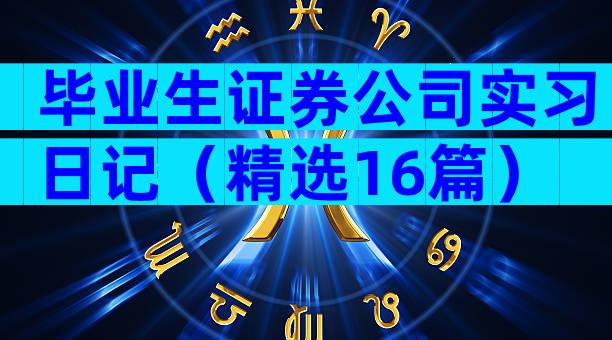 毕业生证券公司实习日记（精选16篇）